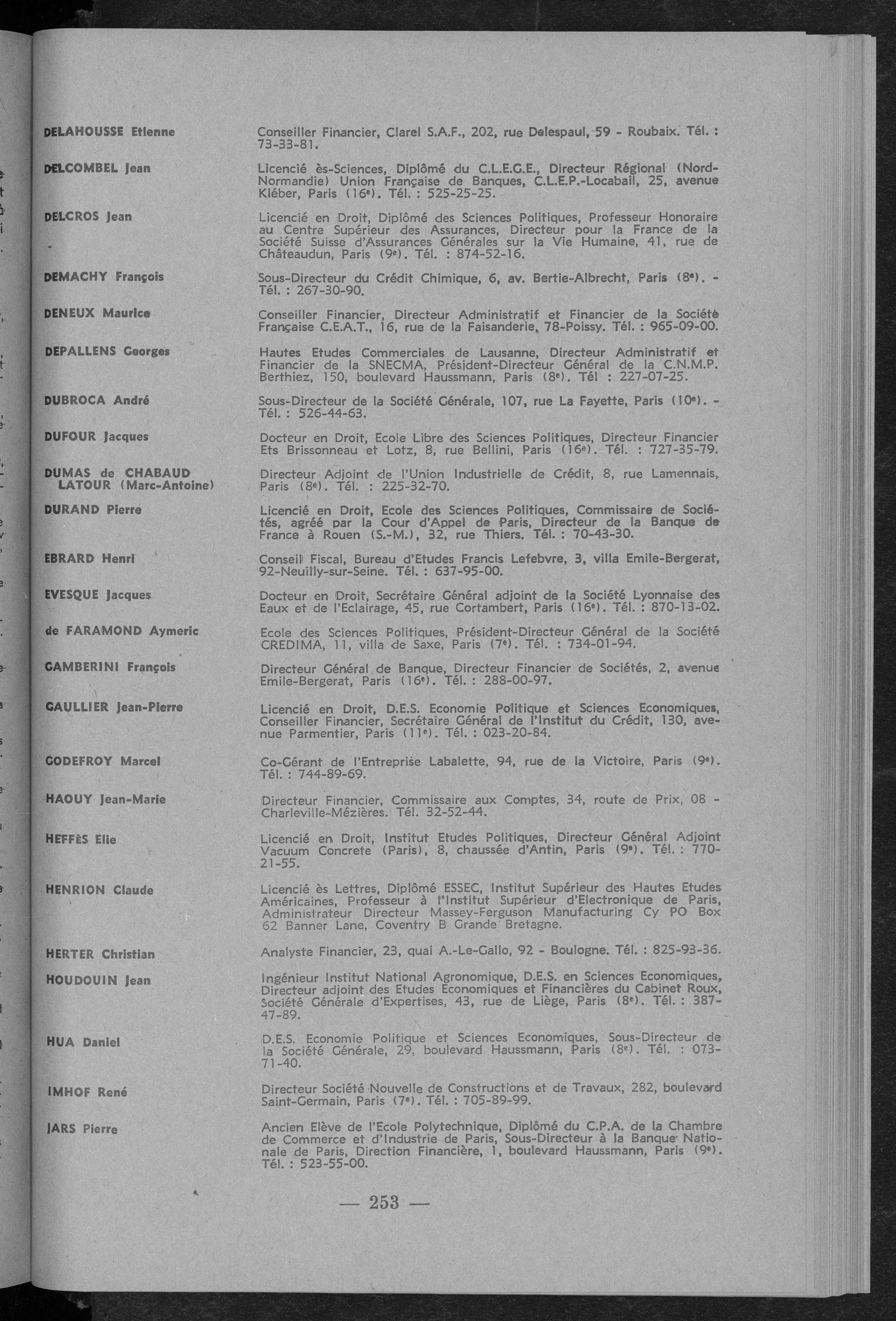 DELAHOUSSE Etienne

Conseiller Financier, Clarel S.A.F., 202, rue Delespaul, 59 - Roubaix. Tél. : 73-33-81.

DELCOMBEL Jean

Licencié ès-Sciences, Diplômé du C.L.E.G.E., Directeur Régional (Nord-Normandie) Union Française de Banques, C.L.E.P.-Locabail, 25, avenue Kléber, Paris (16e). Tél. : 525-25-25.

DELCROS Jean

Licencié en Droit, Diplômé des Sciences Politiques, Professeur Honoraire au Centre Supérieur des Assurances, Directeur pour la France de la Société Suisse d'Assurances Générales sur la Vie Humaine, 41, rue de Châteaudun, Paris (9e). Tél. : 874-52-16.

DEMACHY François

Sous-Directeur du Crédit Chimique, 6, av. Bertie-Albrecht, Paris (8e). - Tél. : 267-30-90.

DENEUX Maurice

Conseiller Financier, Directeur Administratif et Financier de la Société Française C.E.A.T., 16, rue de la Faisanderie, 78-Poissy. Tél. : 965-09-00.

DEPALLENS Georges

Hautes Etudes Commerciales de Lausanne, Directeur Administratif et Financier de la SNECMA, Président-Directeur Général de la C.N.M.P. Berthiez, 150, boulevard Haussmann, Paris (8e). Tél : 227-07-25.

DUBROCA André

Sous-Directeur de la Société Générale, 107, rue La Fayette, Paris (10e). - Tél. : 526-44-63.

DUFOUR Jacques

Docteur en Droit, Ecole Libre des Sciences Politiques, Directeur Financier Ets Brissonneau et Lotz, 8, rue Bellini, Paris (16e). Tél. : 727-35-79.

DUMAS de CHABAUD LATOUR (Marc-Antoine)

Directeur Adjoint de l'Union Industrielle de Crédit, 8, rue Lamennais, Paris (8e). Tél. : 225-32-70.

DURAND Pierre

Licencié en Droit, Ecole des Sciences Politiques, Commissaire de Sociétés, agréé par la Cour d'Appel de Paris, Directeur de la Banque de France à Rouen (S.-M.), 32, rue Thiers. Tél. : 70-43-30.

EBRARD Henri

Conseil Fiscal, Bureau d'Etudes Francis Lefebvre, 3, villa Emile-Bergerat, 92-Neuilly-sur-Seine. Tél. : 637-95-00.

EVESQUE Jacques

Docteur en Droit, Secrétaire Général adjoint de la Société Lyonnaise des Eaux et de l'Eclairage, 45, rue Cortambert, Paris (16e). Tél. : 870-13-02.

de FARAMOND Aymeric

Ecole des Sciences Politiques, Président-Directeur Général de la Société CREDIMA, 11, villa de Saxe, Paris (7e). Tél. : 734-01-94.

GAMBERINI François

Directeur Général de Banque, Directeur Financier de Sociétés, 2, avenue Emile-Bergerat, Paris (16e). Tél. : 288-00-97.

GAULLIER Jean-Pierre

Licencié en Droit, D.E.S. Economie Politique et Sciences Economiques, Conseiller Financier, Secrétaire Général de l'Institut du Crédit, 130, avenue Parmentier, Paris (11e). Tél. : 023-20-84.

GODEFROY Marcel

Co-Gérant de l'Entreprise Labalette, 94, rue de la Victoire, Paris (9e). Tél. : 744-89-69.

HAOUY Jean-Marie

Directeur Financier, Commissaire aux Comptes, 34, route de Prix, 08 - Charleville-Mézières. Tél. 32-52-44.

HEFFÈS Elie

Licencié en Droit, Institut Etudes Politiques, Directeur Général Adjoint Vacuum Concrete (Paris), 8, chaussée d'Antin, Paris (9e). Tél. : 770-21-55.

HENRION Claude

Licencié ès Lettres, Diplômé ESSEC, Institut Supérieur des Hautes Etudes Américaines, Professeur à l'Institut Supérieur d'Electronique de Paris, Administrateur Directeur Massey-Ferguson Manufacturing Cy PO Box 62 Banner Lane, Coventry B Grande Bretagne.

HERTER Christian

Analyste Financier, 23, quai A.-Le-Gallo, 92 - Boulogne. Tél. : 825-93-36.

HOUDOUIN Jean

Ingénieur Institut National Agronomique, D.E.S. en Sciences Economiques, Directeur adjoint des Etudes Economiques et Financières du Cabinet Roux, Société Générale d'Expertises, 43, rue de Liège, Paris (8e). Tél. : 387-47-89.

HUA Daniel

D.E.S. Economie Politique et Sciences Economiques, Sous-Directeur de la Société Générale, 29, boulevard Haussmann, Paris (8e). Tél. : 073-71-40.

IMHOF René

Directeur Société Nouvelle de Constructions et de Travaux, 282, boulevard Saint-Germain, Paris (7e). Tél. : 705-89-99.

JARS Pierre

Ancien Elève de l'Ecole Polytechnique, Diplômé du C.P.A. de la Chambre de Commerce et d'Industrie de Paris, Sous-Directeur à la Banque Nationale de Paris, Direction Financière, 1, boulevard Haussmann, Paris (9e). Tél. : 523-55-00.

— 253 —